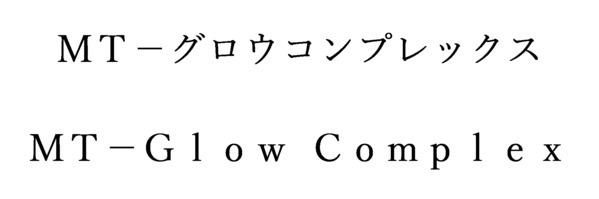 ＭＴ－グロウコンプレックス

ＭＴ－Ｇｌｏｗ Ｃｏｍｐｌｅｘ